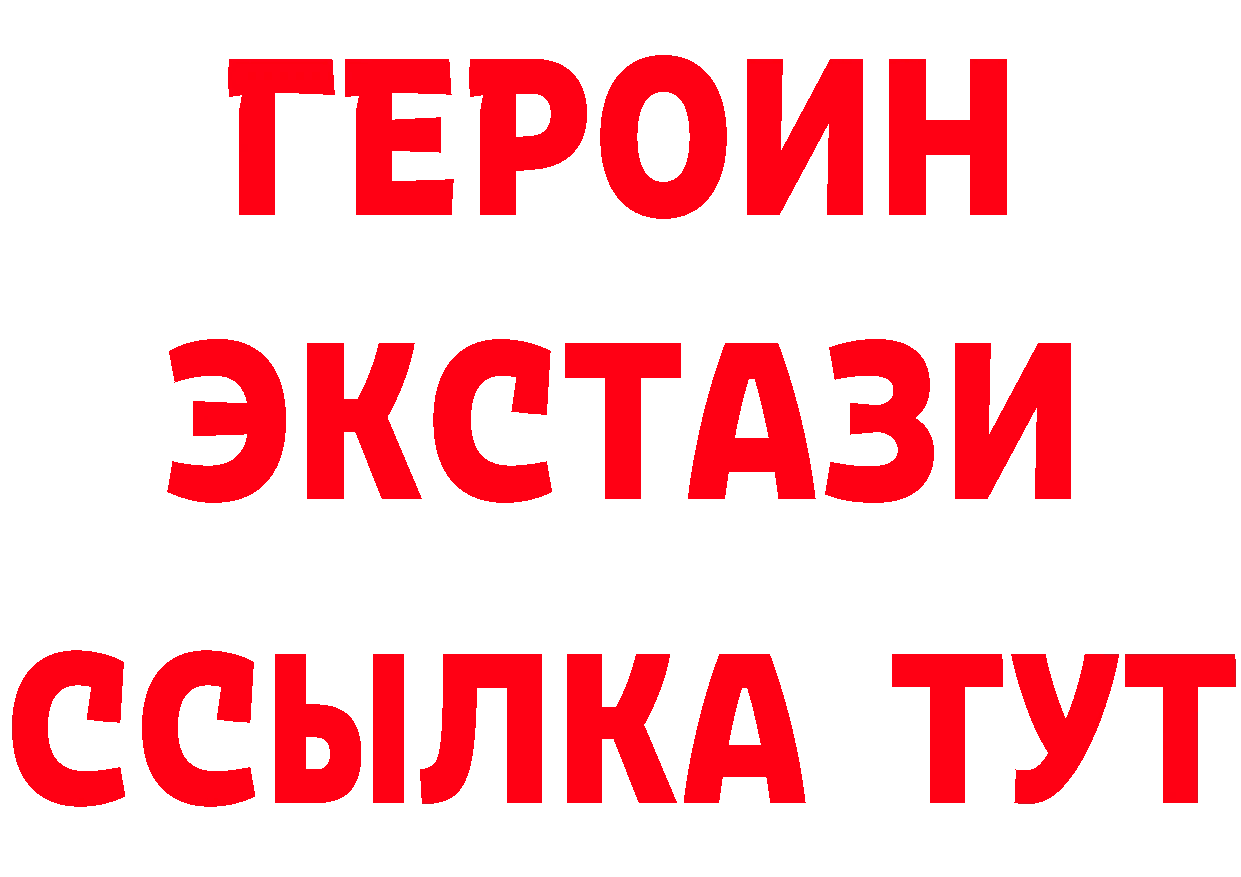 ГЕРОИН
ЭКСТАЗИ
ССЫЛКА ТУТ